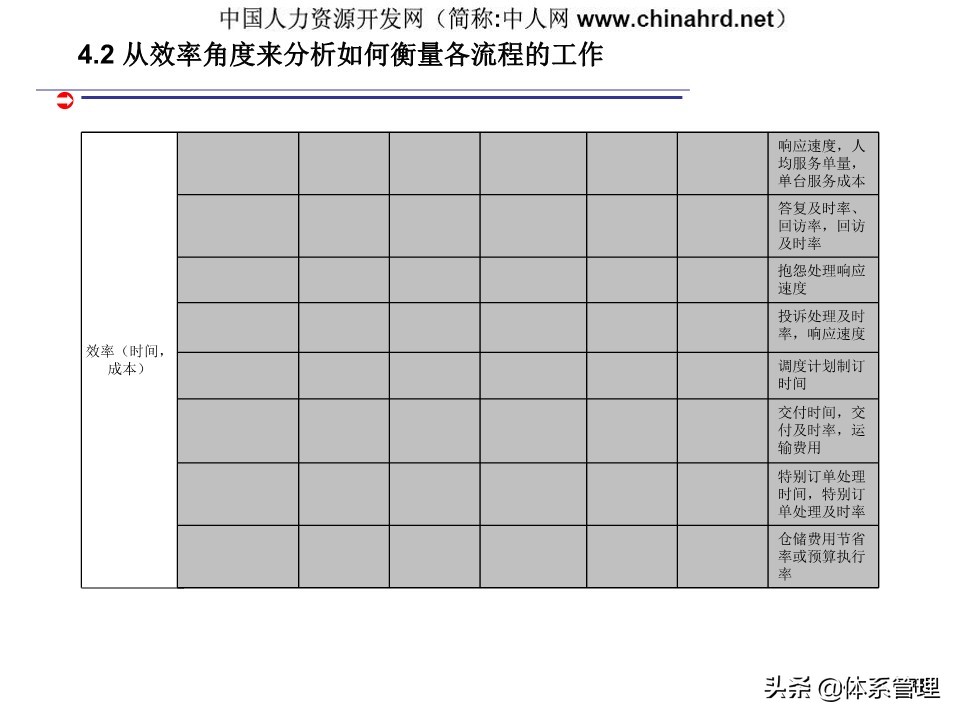 中国人力资源开发网（简称:中人网 www.chinahrd.net）

4.2 从效率角度来分析如何衡量各流程的工作

| 效率（时间，成本） | | | | | | | 响应速度，人均服务单量，单台服务成本 |
|---|---|---|---|---|---|---|---|
| | | | | | | | 答复及时率、回访率，回访及时率 |
| | | | | | | | 抱怨处理响应速度 |
| | | | | | | | 投诉处理及时率，响应速度 |
| | | | | | | | 调度计划制订时间 |
| | | | | | | | 交付时间，交付及时率，运输费用 |
| | | | | | | | 特别订单处理时间，特别订单处理及时率 |
| | | | | | | | 仓储费用节省率或预算执行率 |

头条 @体系管理